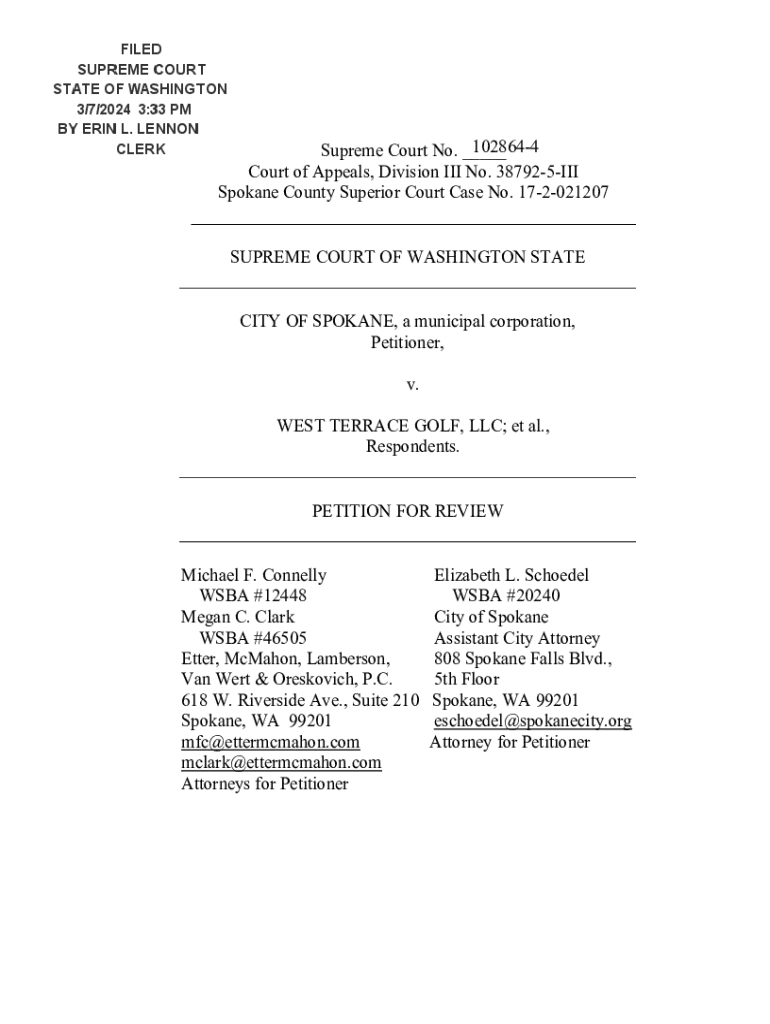 FILED
SUPREME COURT
STATE OF WASHINGTON
3/7/2024 3:33 PM
BY ERIN L. LENNON
CLERK

Supreme Court No. 102864-4
Court of Appeals, Division III No. 38792-5-III
Spokane County Superior Court Case No. 17-2-021207

SUPREME COURT OF WASHINGTON STATE

CITY OF SPOKANE, a municipal corporation,
Petitioner,

v.

WEST TERRACE GOLF, LLC; et al.,
Respondents.

PETITION FOR REVIEW

Michael F. Connelly
WSBA #12448
Megan C. Clark
WSBA #46505
Etter, McMahon, Lamberson,
Van Wert & Oreskovich, P.C.
618 W. Riverside Ave., Suite 210
Spokane, WA 99201
mfc@ettermcmahon.com
mclark@ettermcmahon.com
Attorneys for Petitioner

Elizabeth L. Schoedel
WSBA #20240
City of Spokane
Assistant City Attorney
808 Spokane Falls Blvd.,
5th Floor
Spokane, WA 99201
eschoedel@spokanecity.org
Attorney for Petitioner